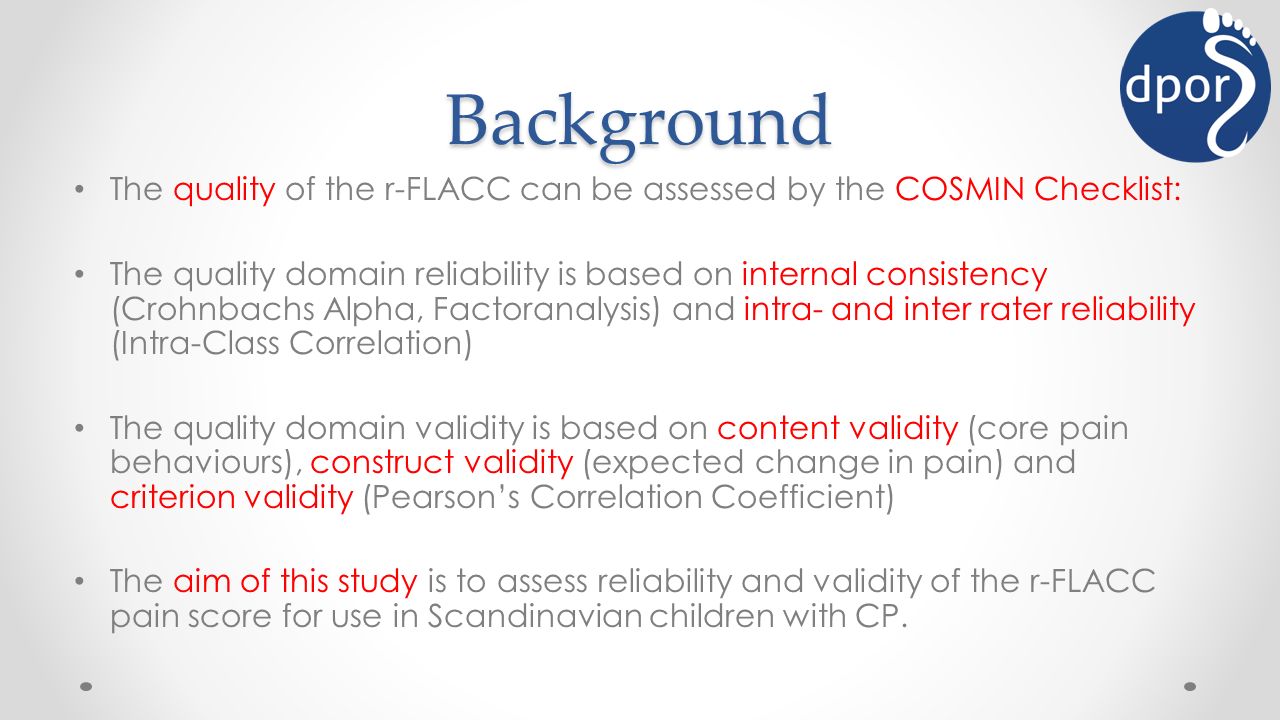 dpor

Background

• The quality of the r-FLACC can be assessed by the COSMIN Checklist:

• The quality domain reliability is based on internal consistency (Crohnbachs Alpha, Factoranalysis) and intra- and inter rater reliability (Intra-Class Correlation)

• The quality domain validity is based on content validity (core pain behaviours), construct validity (expected change in pain) and criterion validity (Pearson's Correlation Coefficient)

• The aim of this study is to assess reliability and validity of the r-FLACC pain score for use in Scandinavian children with CP.